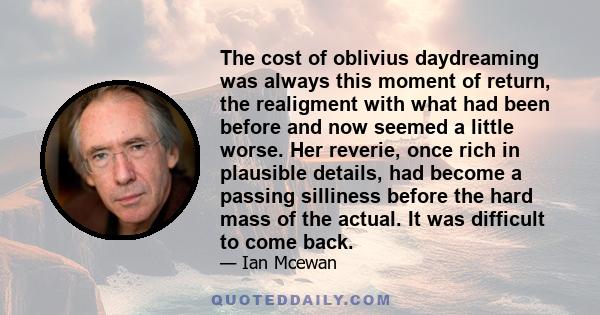 The cost of oblivius daydreaming was always this moment of return, the realigment with what had been before and now seemed a little worse. Her reverie, once rich in plausible details, had become a passing silliness before the hard mass of the actual. It was difficult to come back.

— Ian Mcewan

QUOTEDDAILY.COM